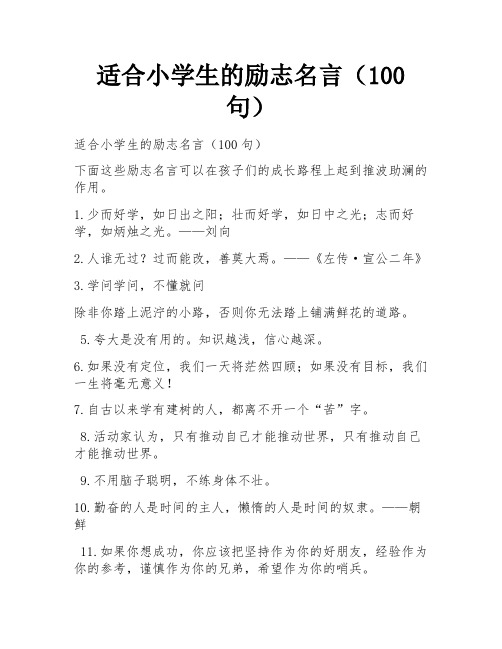 适合小学生的励志名言（100句）

适合小学生的励志名言（100句）

下面这些励志名言可以在孩子们的成长路程上起到推波助澜的作用。

1.少而好学，如日出之阳；壮而好学，如日中之光；志而好学，如炳烛之光。——刘向

2.人谁无过？过而能改，善莫大焉。——《左传·宣公二年》

3.学问学问，不懂就问

除非你踏上泥泞的小路，否则你无法踏上铺满鲜花的道路。

5.夸大是没有用的。知识越浅，信心越深。

6.如果没有定位，我们一天将茫然四顾；如果没有目标，我们一生将毫无意义！

7.自古以来学有建树的人，都离不开一个“苦”字。

8.活动家认为，只有推动自己才能推动世界，只有推动自己才能推动世界。

9.不用脑子聪明，不练身体不壮。

10.勤奋的人是时间的主人，懒惰的人是时间的奴隶。——朝鲜

11.如果你想成功，你应该把坚持作为你的好朋友，经验作为你的参考，谨慎作为你的兄弟，希望作为你的哨兵。